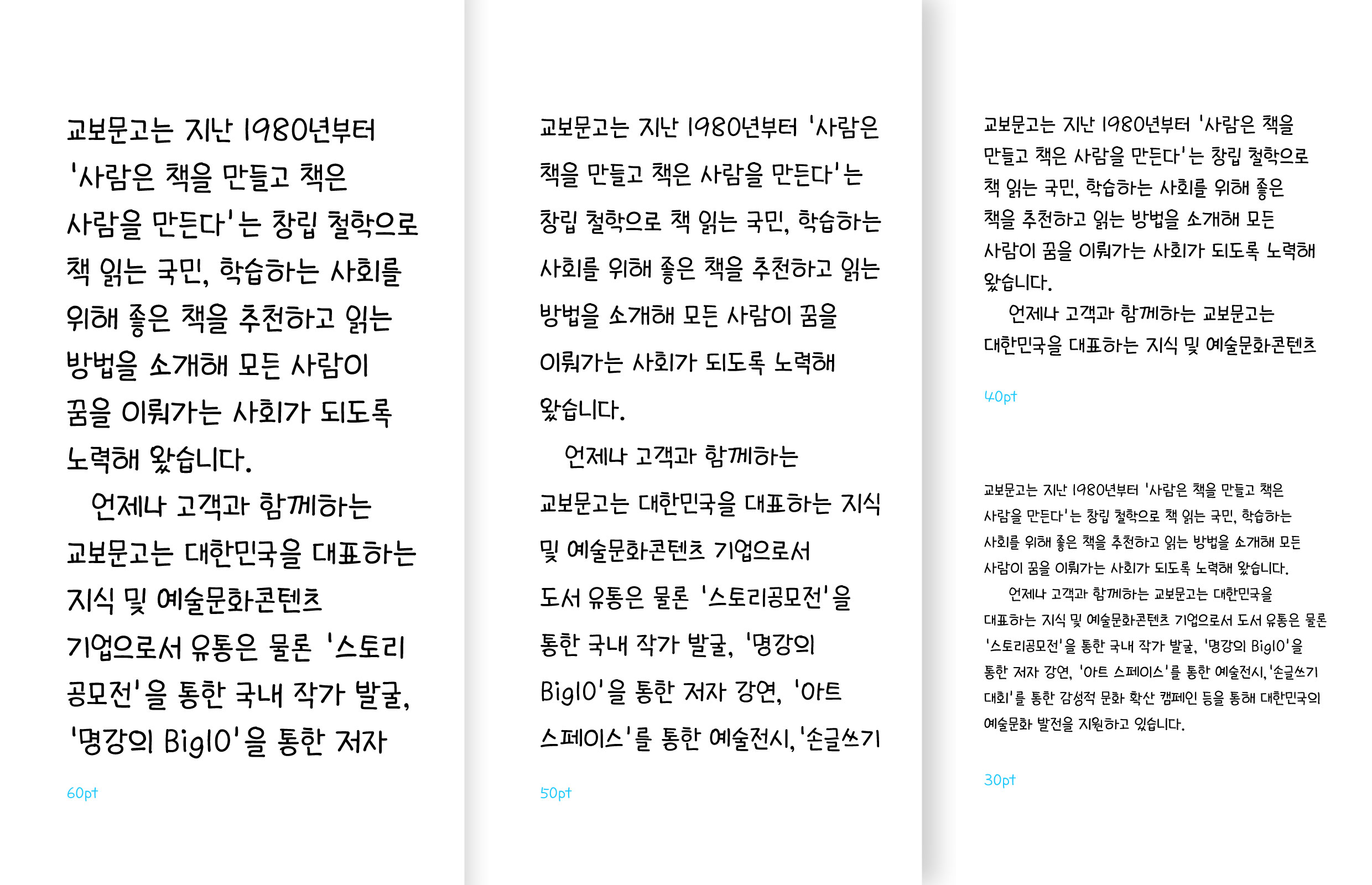 교보문고는 지난 1980년부터 '사람은 책을 만들고 책은 사람을 만든다'는 창립 철학으로 책 읽는 국민, 학습하는 사회를 위해 좋은 책을 추천하고 읽는 방법을 소개해 모든 사람이 꿈을 이뤄가는 사회가 되도록 노력해 왔습니다.

언제나 고객과 함께하는 교보문고는 대한민국을 대표하는 지식 및 예술문화콘텐츠 기업으로서 유통은 물론 '스토리 공모전'을 통한 국내 작가 발굴, '명강의 Big10'을 통한 저자

60pt

교보문고는 지난 1980년부터 '사람은 책을 만들고 책은 사람을 만든다'는 창립 철학으로 책 읽는 국민, 학습하는 사회를 위해 좋은 책을 추천하고 읽는 방법을 소개해 모든 사람이 꿈을 이뤄가는 사회가 되도록 노력해 왔습니다.

언제나 고객과 함께하는 교보문고는 대한민국을 대표하는 지식 및 예술문화콘텐츠 기업으로서 도서 유통은 물론 '스토리공모전'을 통한 국내 작가 발굴, '명강의 Big10'을 통한 저자 강연, '아트 스페이스'를 통한 예술전시, '손글쓰기

50pt

교보문고는 지난 1980년부터 '사람은 책을 만들고 책은 사람을 만든다'는 창립 철학으로 책 읽는 국민, 학습하는 사회를 위해 좋은 책을 추천하고 읽는 방법을 소개해 모든 사람이 꿈을 이뤄가는 사회가 되도록 노력해 왔습니다.

언제나 고객과 함께하는 교보문고는 대한민국을 대표하는 지식 및 예술문화콘텐츠

40pt

교보문고는 지난 1980년부터 '사람은 책을 만들고 책은 사람을 만든다'는 창립 철학으로 책 읽는 국민, 학습하는 사회를 위해 좋은 책을 추천하고 읽는 방법을 소개해 모든 사람이 꿈을 이뤄가는 사회가 되도록 노력해 왔습니다.

언제나 고객과 함께하는 교보문고는 대한민국을 대표하는 지식 및 예술문화콘텐츠 기업으로서 도서 유통은 물론 '스토리공모전'을 통한 국내 작가 발굴, '명강의 Big10'을 통한 저자 강연, '아트 스페이스'를 통한 예술전시, '손글쓰기 대회'를 통한 감성적 문화 확산 캠페인 등을 통해 대한민국의 예술문화 발전을 지원하고 있습니다.

30pt